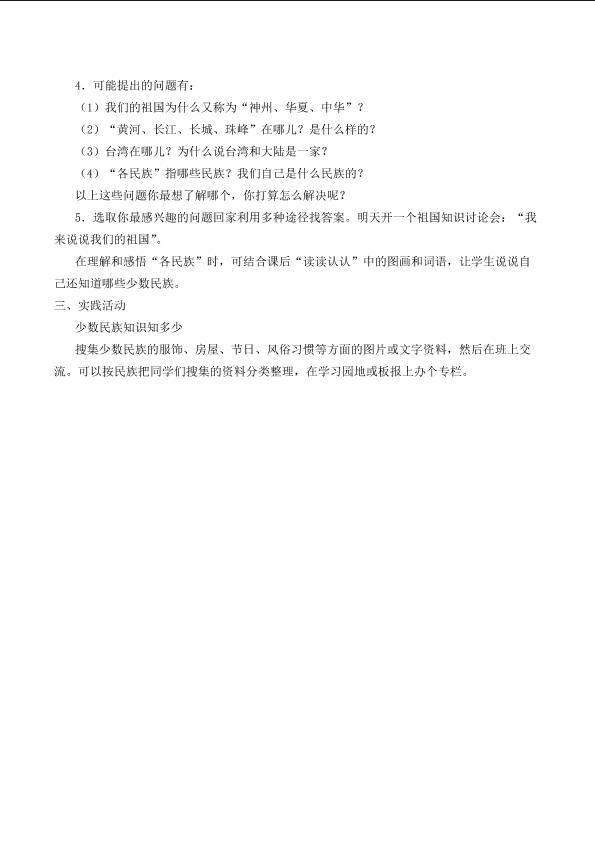 4．可能提出的问题有：

（1）我们的祖国为什么又称为“神州、华夏、中华”？

（2）“黄河、长江、长城、珠峰”在哪儿？是什么样的？

（3）台湾在哪儿？为什么说台湾和大陆是一家？

（4）“各民族”指哪些民族？我们自己是什么民族的？

以上这些问题你最想了解哪个，你打算怎么解决呢？

5．选取你最感兴趣的问题回家利用多种途径找答案。明天开一个祖国知识讨论会：“我来说说我们的祖国”。

在理解和感悟“各民族”时，可结合课后“读读认认”中的图画和词语，让学生说说自己还知道哪些少数民族。

三、实践活动

少数民族知识知多少

搜集少数民族的服饰、房屋、节日、风俗习惯等方面的图片或文字资料，然后在班上交流。可以按民族把同学们搜集的资料分类整理，在学习园地或板报上办个专栏。